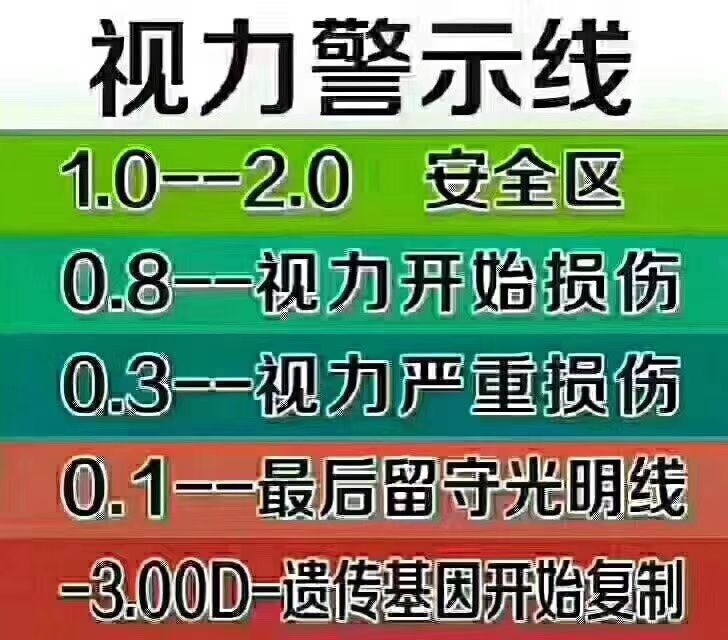 视力警示线

1.0--2.0 安全区

0.8--视力开始损伤

0.3--视力严重损伤

0.1--最后留守光明线

-3.00D-遗传基因开始复制